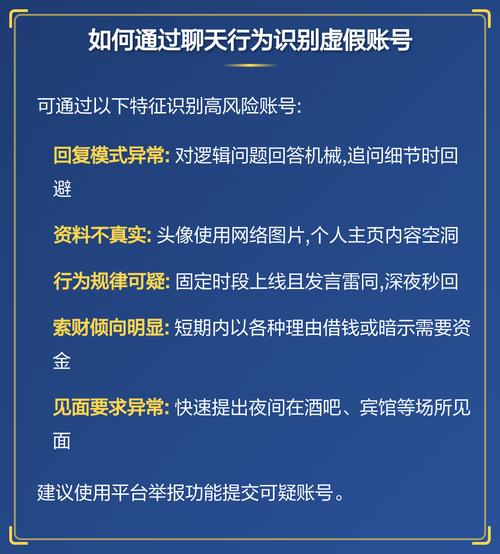 如何通过聊天行为识别虚假账号

可通过以下特征识别高风险账号:

回复模式异常: 对逻辑问题回答机械,追问细节时回避

资料不真实: 头像使用网络图片,个人主页内容空洞

行为规律可疑: 固定时段上线且发言雷同,深夜秒回

索财倾向明显: 短期内以各种理由借钱或暗示需要资金

见面要求异常: 快速提出夜间在酒吧、宾馆等场所见面

建议使用平台举报功能提交可疑账号。